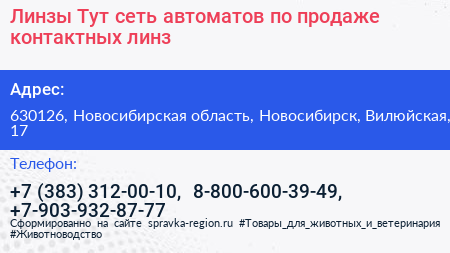 Линзы Тут сеть автоматов по продаже контактных линз

Адрес:

630126, Новосибирская область, Новосибирск, Вилюйская, 17

Телефон:

+7 (383) 312-00-10, 8-800-600-39-49, +7-903-932-87-77

Сформированно на сайте spravka-region.ru #Товары_для_животных_и_ветеринария #Животноводство